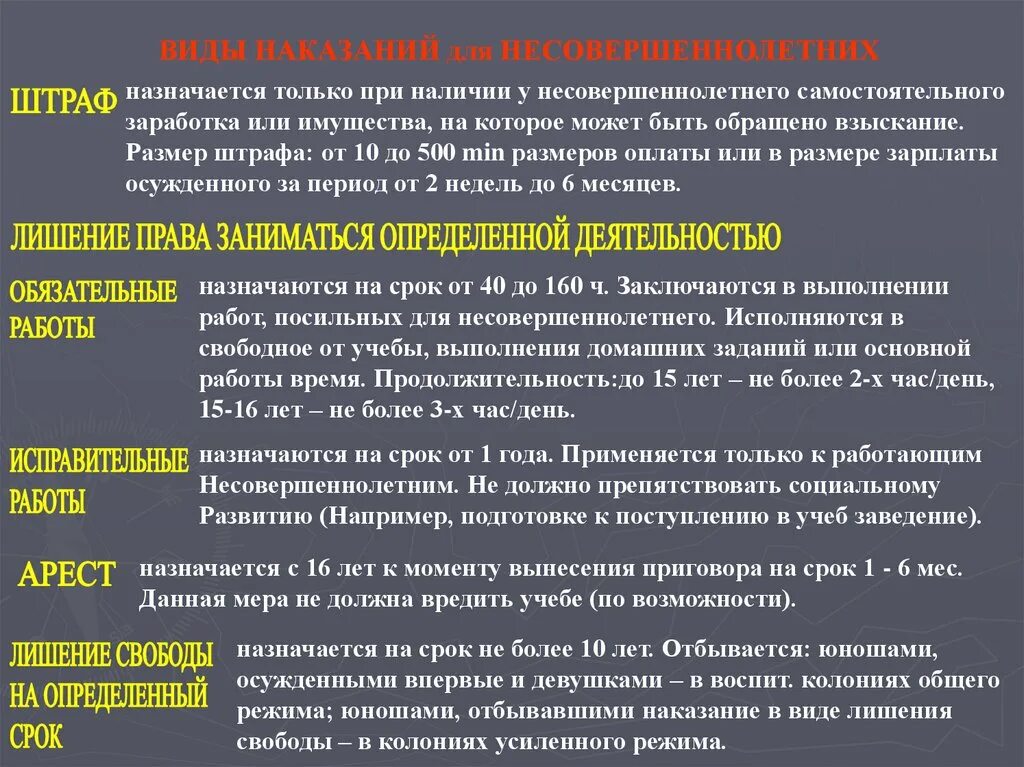 ВИДЫ НАКАЗАНИЙ для НЕСОВЕРШЕННОЛЕТНИХ

ШТРАФ

назначается только при наличии у несовершеннолетнего самостоятельного заработка или имущества, на которое может быть обращено взыскание. Размер штрафа: от 10 до 500 min размеров оплаты или в размере зарплаты осужденного за период от 2 недель до 6 месяцев.

ЛИШЕНИЕ ПРАВА ЗАНИМАТЬСЯ ОПРЕДЕЛЕННОЙ ДЕЯТЕЛЬНОСТЬЮ

ОБЯЗАТЕЛЬНЫЕ РАБОТЫ

назначаются на срок от 40 до 160 ч. Заключаются в выполнении работ, посильных для несовершеннолетнего. Исполняются в свободное от учебы, выполнения домашних заданий или основной работы время. Продолжительность:до 15 лет – не более 2-х час/день, 15-16 лет – не более 3-х час/день.

ИСПРАВИТЕЛЬНЫЕ РАБОТЫ

назначаются на срок от 1 года. Применяется только к работающим Несовершеннолетним. Не должно препятствовать социальному Развитию (Например, подготовке к поступлению в учеб заведение).

АРЕСТ

назначается с 16 лет к моменту вынесения приговора на срок 1 - 6 мес. Данная мера не должна вредить учебе (по возможности).

ЛИШЕНИЕ СВОБОДЫ НА ОПРЕДЕЛЕННЫЙ СРОК

назначается на срок не более 10 лет. Отбывается: юношами, осужденными впервые и девушками – в воспит. колониях общего режима; юношами, отбывавшими наказание в виде лишения свободы – в колониях усиленного режима.